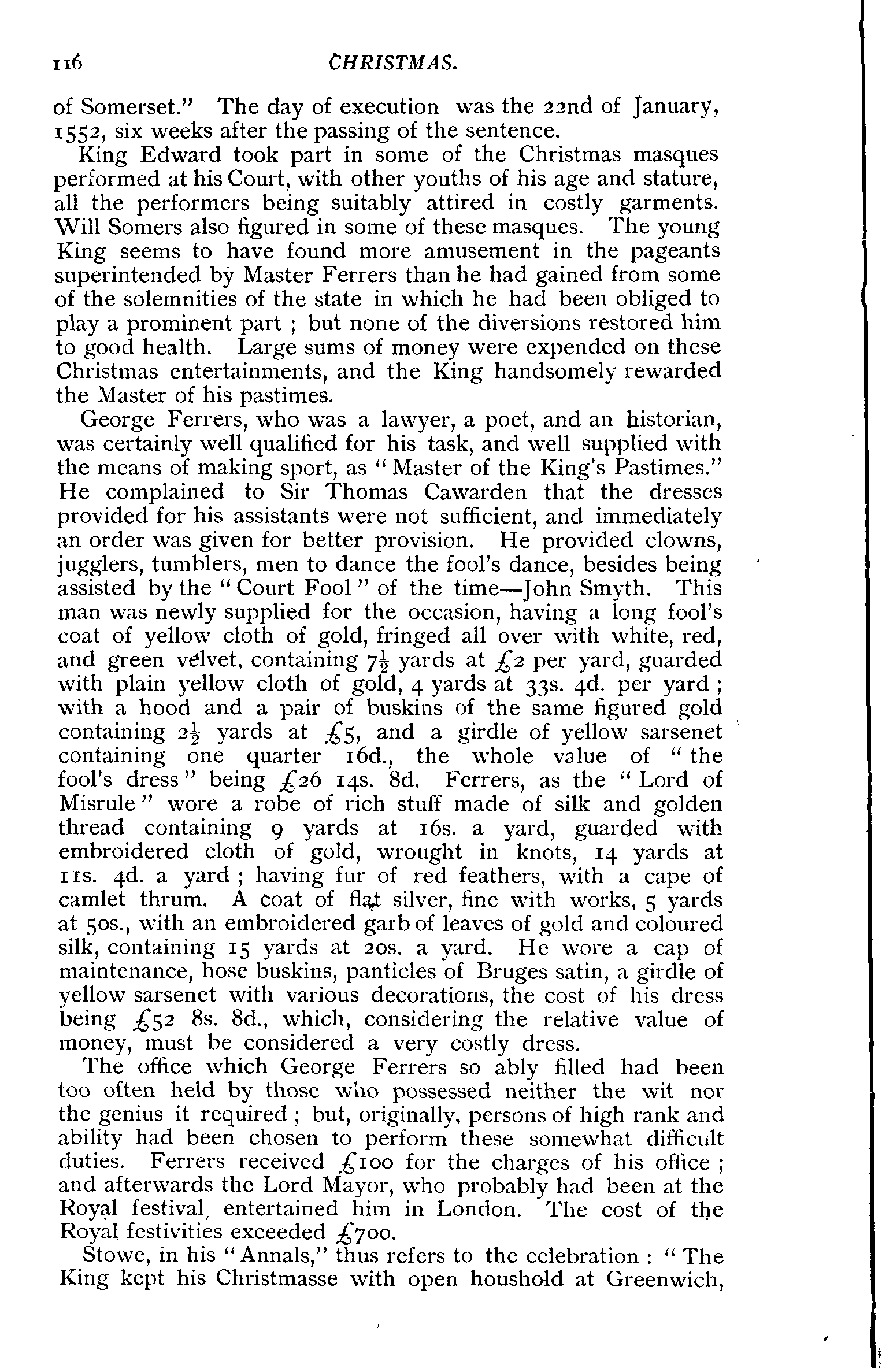 116 CHRISTMAS.

of Somerset." The day of execution was the 22nd of January, 1552, six weeks after the passing of the sentence.

King Edward took part in some of the Christmas masques performed at his Court, with other youths of his age and stature, all the performers being suitably attired in costly garments. Will Somers also figured in some of these masques. The young King seems to have found more amusement in the pageants superintended by Master Ferrers than he had gained from some of the solemnities of the state in which he had been obliged to play a prominent part ; but none of the diversions restored him to good health. Large sums of money were expended on these Christmas entertainments, and the King handsomely rewarded the Master of his pastimes.

George Ferrers, who was a lawyer, a poet, and an historian, was certainly well qualified for his task, and well supplied with the means of making sport, as "Master of the King's Pastimes." He complained to Sir Thomas Cawarden that the dresses provided for his assistants were not sufficient, and immediately an order was given for better provision. He provided clowns, jugglers, tumblers, men to dance the fool's dance, besides being assisted by the "Court Fool" of the time—John Smyth. This man was newly supplied for the occasion, having a long fool's coat of yellow cloth of gold, fringed all over with white, red, and green velvet, containing $7\frac{1}{2}$ yards at £2 per yard, guarded with plain yellow cloth of gold, 4 yards at 33s. 4d. per yard ; with a hood and a pair of buskins of the same figured gold containing $2\frac{1}{2}$ yards at £5, and a girdle of yellow sarsenet containing one quarter 16d., the whole value of "the fool's dress" being £26 14s. 8d. Ferrers, as the "Lord of Misrule" wore a robe of rich stuff made of silk and golden thread containing 9 yards at 16s. a yard, guarded with embroidered cloth of gold, wrought in knots, 14 yards at 11s. 4d. a yard ; having fur of red feathers, with a cape of camlet thrum. A coat of flat silver, fine with works, 5 yards at 50s., with an embroidered garb of leaves of gold and coloured silk, containing 15 yards at 20s. a yard. He wore a cap of maintenance, hose buskins, panticles of Bruges satin, a girdle of yellow sarsenet with various decorations, the cost of his dress being £52 8s. 8d., which, considering the relative value of money, must be considered a very costly dress.

The office which George Ferrers so ably filled had been too often held by those who possessed neither the wit nor the genius it required ; but, originally, persons of high rank and ability had been chosen to perform these somewhat difficult duties. Ferrers received £100 for the charges of his office ; and afterwards the Lord Mayor, who probably had been at the Royal festival, entertained him in London. The cost of the Royal festivities exceeded £700.

Stowe, in his "Annals," thus refers to the celebration : "The King kept his Christmasse with open houshold at Greenwich,